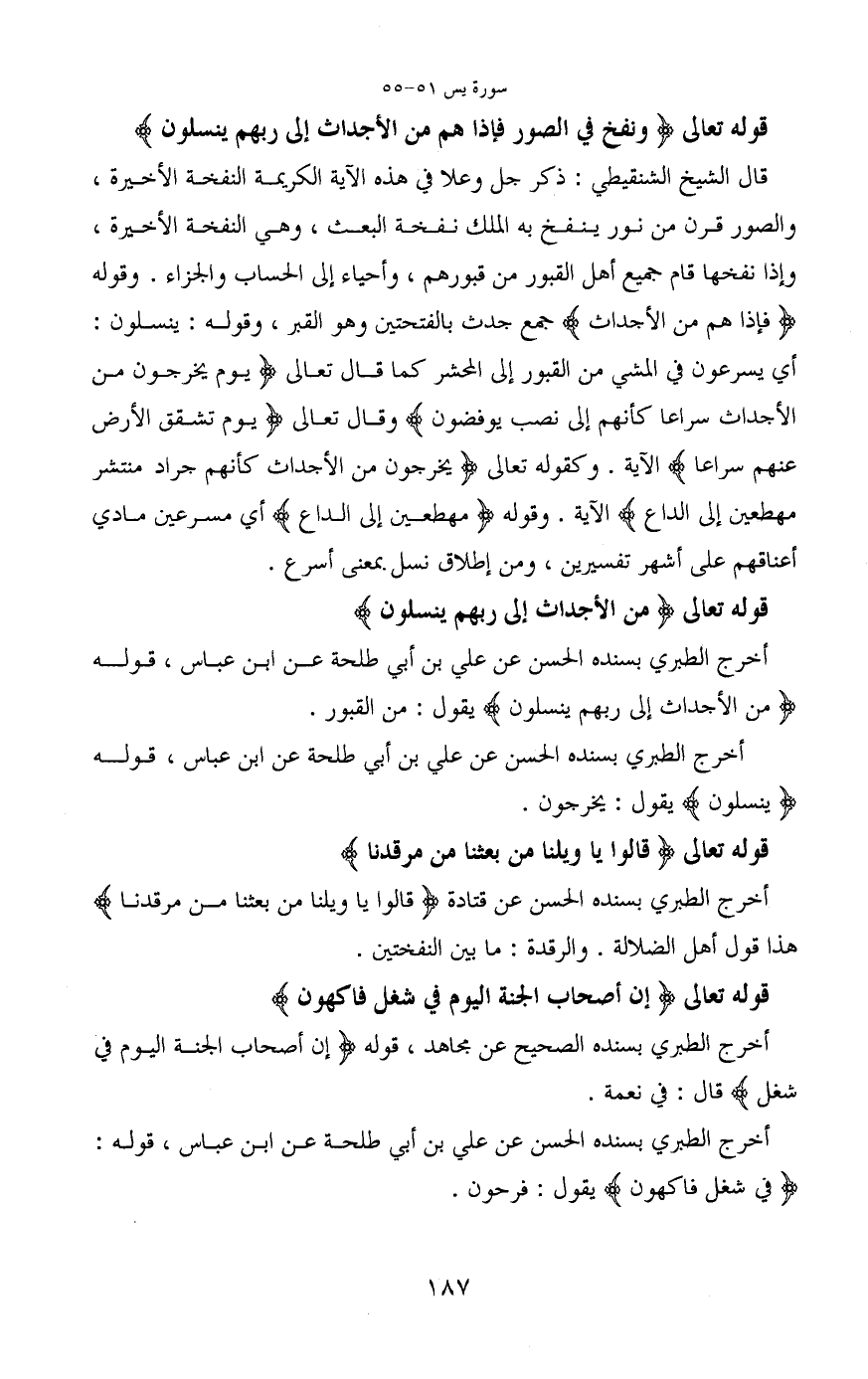 سورة يس ٥١-٥٥

قوله تعالى ﴿ ونفخ في الصور فإذا هم من الأجداث إلى ربهم ينسلون ﴾

قال الشيخ الشنقيطي : ذكر جل وعلا في هذه الآية الكريمة النفخة الأخيرة ، والصور قرن من نور ينفخ به الملك نفخة البعث ، وهي النفخة الأخيرة ، وإذا نفخها قام جميع أهل القبور من قبورهم ، وأحياء إلى الحساب والجزاء . وقوله ﴿ فإذا هم من الأجداث ﴾ جمع جدث بالفتحتين وهو القبر ، وقوله : ينسلون : أي يسرعون في المشي من القبور إلى المحشر كما قال تعالى ﴿ يوم يخرجون من الأجداث سراعا كأنهم إلى نصب يوفضون ﴾ وقال تعالى ﴿ يوم تشقق الأرض عنهم سراعا ﴾ الآية . وكقوله تعالى ﴿ يخرجون من الأجداث كأنهم جراد منتشر مهطعين إلى الداع ﴾ الآية . وقوله ﴿ مهطعين إلى الداع ﴾ أي مسرعين مادي أعناقهم على أشهر تفسيرين ، ومن إطلاق نسل بمعنى أسرع .

قوله تعالى ﴿ من الأجداث إلى ربهم ينسلون ﴾

أخرج الطبري بسنده الحسن عن علي بن أبي طلحة عن ابن عباس ، قوله ﴿ من الأجداث إلى ربهم ينسلون ﴾ يقول : من القبور .

أخرج الطبري بسنده الحسن عن علي بن أبي طلحة عن ابن عباس ، قوله ﴿ ينسلون ﴾ يقول : يخرجون .

قوله تعالى ﴿ قالوا يا ويلنا من بعثنا من مرقدنا ﴾

أخرج الطبري بسنده الحسن عن قتادة ﴿ قالوا يا ويلنا من بعثنا من مرقدنا ﴾ هذا قول أهل الضلالة . والرقدة : ما بين النفختين .

قوله تعالى ﴿ إن أصحاب الجنة اليوم في شغل فاكهون ﴾

أخرج الطبري بسنده الصحيح عن مجاهد ، قوله ﴿ إن أصحاب الجنة اليوم في شغل ﴾ قال : في نعمة .

أخرج الطبري بسنده الحسن عن علي بن أبي طلحة عن ابن عباس ، قوله : ﴿ في شغل فاكهون ﴾ يقول : فرحون .

١٨٧